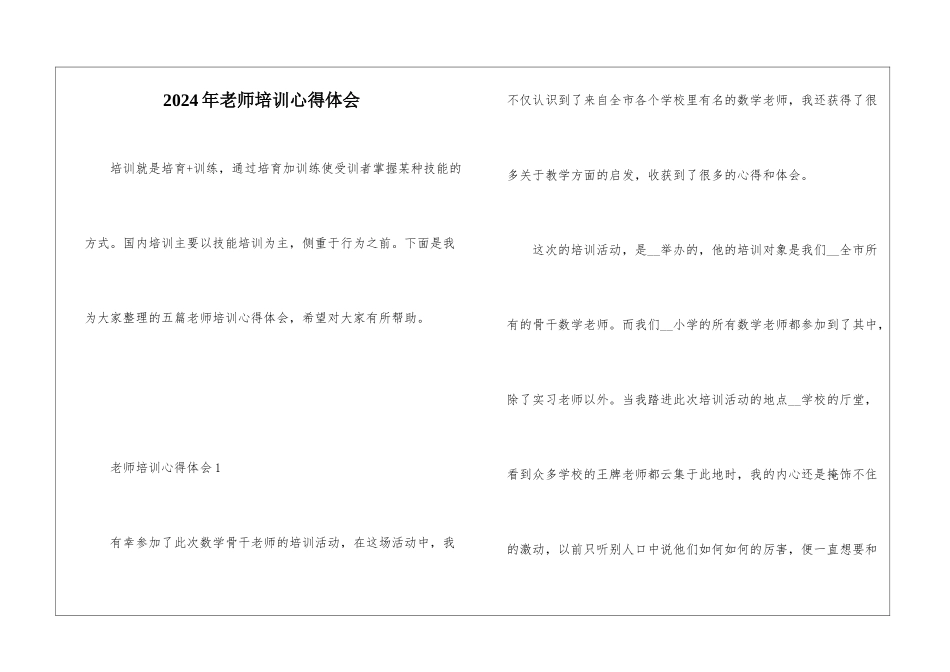 2024年老师培训心得体会

培训就是培育+训练，通过培育加训练使受训者掌握某种技能的方式。国内培训主要以技能培训为主，侧重于行为之前。下面是我为大家整理的五篇老师培训心得体会，希望对大家有所帮助。

老师培训心得体会1

有幸参加了此次数学骨干老师的培训活动，在这场活动中，我不仅认识到了来自全市各个学校里有名的数学老师，我还获得了很多关于教学方面的启发，收获到了很多的心得和体会。

这次的培训活动，是__举办的，他的培训对象是我们__全市所有的骨干数学老师。而我们__小学的所有数学老师都参加到了其中，除了实习老师以外。当我踏进此次培训活动的地点__学校的厅堂，看到众多学校的王牌老师都云集于此地时，我的内心还是掩饰不住的激动，以前只听别人口中说他们如何如何的厉害，便一直想要和